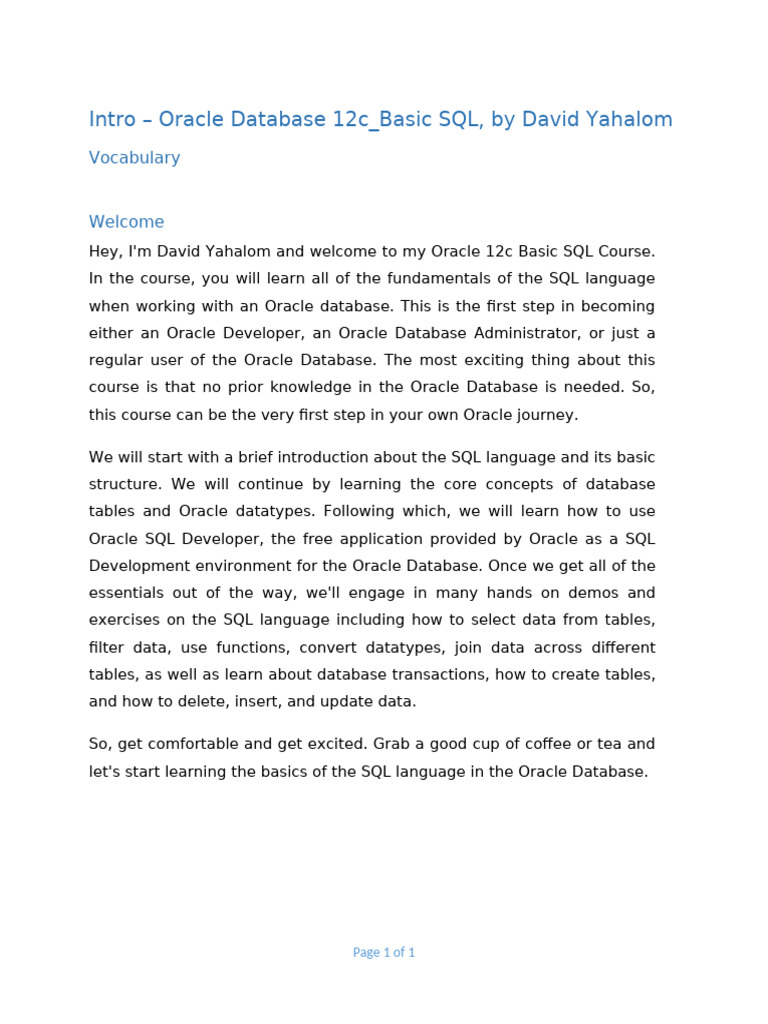 Intro – Oracle Database 12c_Basic SQL, by David Yahalom

Vocabulary

Welcome

Hey, I'm David Yahalom and welcome to my Oracle 12c Basic SQL Course. In the course, you will learn all of the fundamentals of the SQL language when working with an Oracle database. This is the first step in becoming either an Oracle Developer, an Oracle Database Administrator, or just a regular user of the Oracle Database. The most exciting thing about this course is that no prior knowledge in the Oracle Database is needed. So, this course can be the very first step in your own Oracle journey.

We will start with a brief introduction about the SQL language and its basic structure. We will continue by learning the core concepts of database tables and Oracle datatypes. Following which, we will learn how to use Oracle SQL Developer, the free application provided by Oracle as a SQL Development environment for the Oracle Database. Once we get all of the essentials out of the way, we'll engage in many hands on demos and exercises on the SQL language including how to select data from tables, filter data, use functions, convert datatypes, join data across different tables, as well as learn about database transactions, how to create tables, and how to delete, insert, and update data.

So, get comfortable and get excited. Grab a good cup of coffee or tea and let's start learning the basics of the SQL language in the Oracle Database.

Page 1 of 1